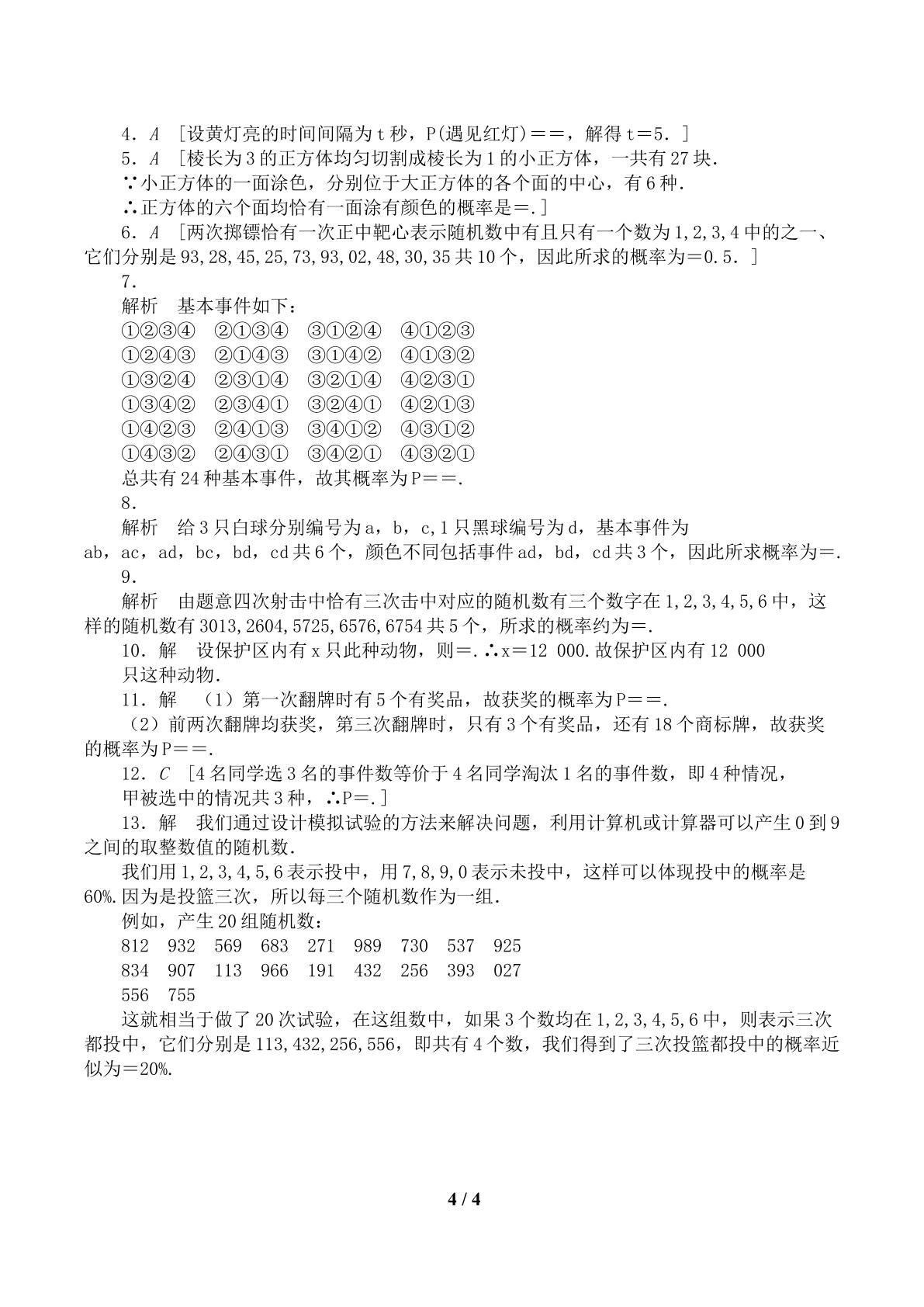 4．A ［设黄灯亮的时间间隔为t秒，P(遇见红灯)＝＝，解得t＝5．］

5．A ［棱长为3的正方体均匀切割成棱长为1的小正方体，一共有27块.
∵小正方体的一面涂色，分别位于大正方体的各个面的中心，有6种.
∴正方体的六个面均恰有一面涂有颜色的概率是＝.］

6．A ［两次掷镖恰有一次正中靶心表示随机数中有且只有一个数为1,2,3,4中的之一、它们分别是93,28,45,25,73,93,02,48,30,35共10个，因此所求的概率为＝0.5．］

7．

解析 基本事件如下：
①②③④ ②①③④ ③①②④ ④①②③
①②④③ ②①④③ ③①④② ④①③②
①③②④ ②③①④ ③②①④ ④②③①
①③④② ②③④① ③②④① ④②①③
①④②③ ②④①③ ③④①② ④③①②
①④③② ②④③① ③④②① ④③②①
总共有24种基本事件，故其概率为P＝＝.

8．

解析 给3只白球分别编号为a，b，c,1只黑球编号为d，基本事件为ab，ac，ad，bc，bd，cd共6个，颜色不同包括事件ad，bd，cd共3个，因此所求概率为＝.

9．

解析 由题意四次射击中恰有三次击中对应的随机数有三个数字在1,2,3,4,5,6中，这样的随机数有3013,2604,5725,6576,6754共5个，所求的概率约为＝.

10．解 设保护区内有x只此种动物，则＝.∴x＝12 000.故保护区内有12 000只这种动物.

11．解 （1）第一次翻牌时有5个有奖品，故获奖的概率为P＝＝.
（2）前两次翻牌均获奖，第三次翻牌时，只有3个有奖品，还有18个商标牌，故获奖的概率为P＝＝.

12．C ［4名同学选3名的事件数等价于4名同学淘汰1名的事件数，即4种情况，甲被选中的情况共3种，∴P＝.］

13．解 我们通过设计模拟试验的方法来解决问题，利用计算机或计算器可以产生0到9之间的取整数值的随机数.

我们用1,2,3,4,5,6表示投中，用7,8,9,0表示未投中，这样可以体现投中的概率是60%.因为是投篮三次，所以每三个随机数作为一组.

例如，产生20组随机数：
812 932 569 683 271 989 730 537 925
834 907 113 966 191 432 256 393 027
556 755

这就相当于做了20次试验，在这组数中，如果3个数均在1,2,3,4,5,6中，则表示三次都投中，它们分别是113,432,256,556，即共有4个数，我们得到了三次投篮都投中的概率近似为＝20%.

4 / 4